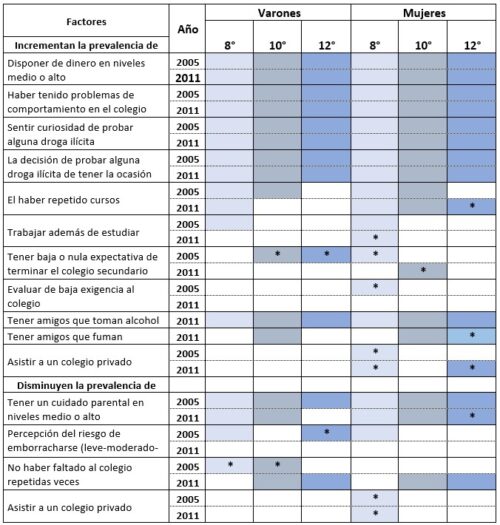 | Factores | Año | Varones | | | Mujeres | | |
|---|---|---|---|---|---|---|---|
| Incrementan la prevalencia de | | 8° | 10° | 12° | 8° | 10° | 12° |
| Disponer de dinero en niveles medio o alto | 2005 | | | | | | |
| | 2011 | | | | | | |
| Haber tenido problemas de comportamiento en el colegio | 2005 | | | | | | |
| | 2011 | | | | | | |
| Sentir curiosidad de probar alguna droga ilícita | 2005 | | | | | | |
| | 2011 | | | | | | |
| La decisión de probar alguna droga ilícita de tener la ocasión | 2005 | | | | | | |
| | 2011 | | | | | | |
| El haber repetido cursos | 2005 | | | | | | |
| | 2011 | | | | | | * |
| Trabajar además de estudiar | 2005 | | | | | | |
| | 2011 | | | | * | | |
| Tener baja o nula expectativa de terminar el colegio secundario | 2005 | | * | * | * | | |
| | 2011 | | | | | * | |
| Evaluar de baja exigencia al colegio | 2005 | | | | * | | |
| | 2011 | | | | | | |
| Tener amigos que toman alcohol | 2011 | | | | | | |
| Tener amigos que fuman | 2011 | | | | | | * |
| Asistir a un colegio privado | 2005 | | | | * | | |
| | 2011 | | | | * | | * |
| Disminuyen la prevalencia de | | | | | | | |
| Tener un cuidado parental en niveles medio o alto | 2005 | | | | | | |
| | 2011 | | | | | | * |
| Percepción del riesgo de emborracharse (leve-moderado- | 2005 | | | * | | | |
| | 2011 | | | | | | |
| No haber faltado al colegio repetidas veces | 2005 | * | * | | | | |
| | 2011 | | | | | | |
| Asistir a un colegio privado | 2005 | | | | * | | |
| | 2011 | | | | * | | |